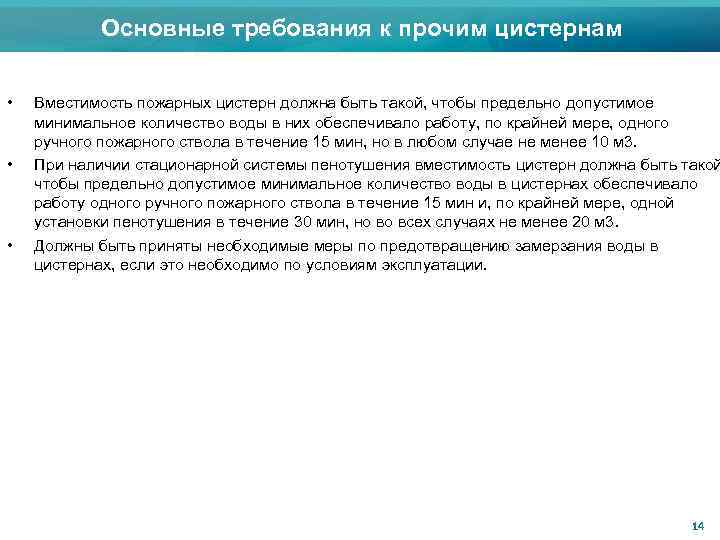 Основные требования к прочим цистернам

• Вместимость пожарных цистерн должна быть такой, чтобы предельно допустимое минимальное количество воды в них обеспечивало работу, по крайней мере, одного ручного пожарного ствола в течение 15 мин, но в любом случае не менее 10 м3.

• При наличии стационарной системы пенотушения вместимость цистерн должна быть такой чтобы предельно допустимое минимальное количество воды в цистернах обеспечивало работу одного ручного пожарного ствола в течение 15 мин и, по крайней мере, одной установки пенотушения в течение 30 мин, но во всех случаях не менее 20 м3.

• Должны быть приняты необходимые меры по предотвращению замерзания воды в цистернах, если это необходимо по условиям эксплуатации.

14